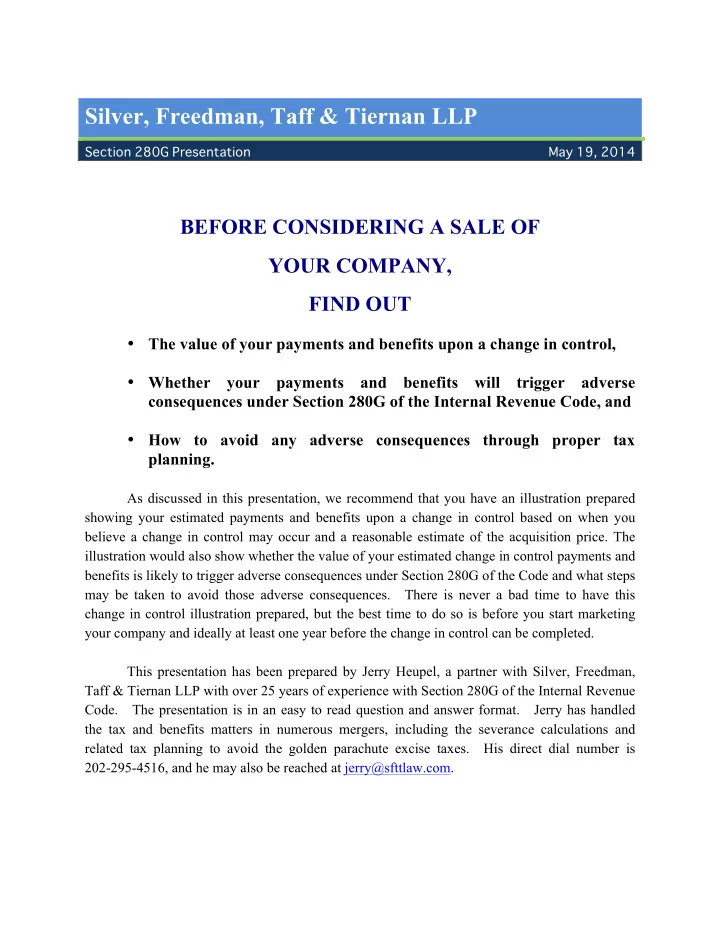 Silver, Freedman, Taff & Tiernan LLP

Section 280G Presentation May 19, 2014

BEFORE CONSIDERING A SALE OF YOUR COMPANY, FIND OUT

• The value of your payments and benefits upon a change in control,

• Whether your payments and benefits will trigger adverse consequences under Section 280G of the Internal Revenue Code, and

• How to avoid any adverse consequences through proper tax planning.

As discussed in this presentation, we recommend that you have an illustration prepared showing your estimated payments and benefits upon a change in control based on when you believe a change in control may occur and a reasonable estimate of the acquisition price. The illustration would also show whether the value of your estimated change in control payments and benefits is likely to trigger adverse consequences under Section 280G of the Code and what steps may be taken to avoid those adverse consequences. There is never a bad time to have this change in control illustration prepared, but the best time to do so is before you start marketing your company and ideally at least one year before the change in control can be completed.

This presentation has been prepared by Jerry Heupel, a partner with Silver, Freedman, Taff & Tiernan LLP with over 25 years of experience with Section 280G of the Internal Revenue Code. The presentation is in an easy to read question and answer format. Jerry has handled the tax and benefits matters in numerous mergers, including the severance calculations and related tax planning to avoid the golden parachute excise taxes. His direct dial number is 202-295-4516, and he may also be reached at jerry@sfttlaw.com.